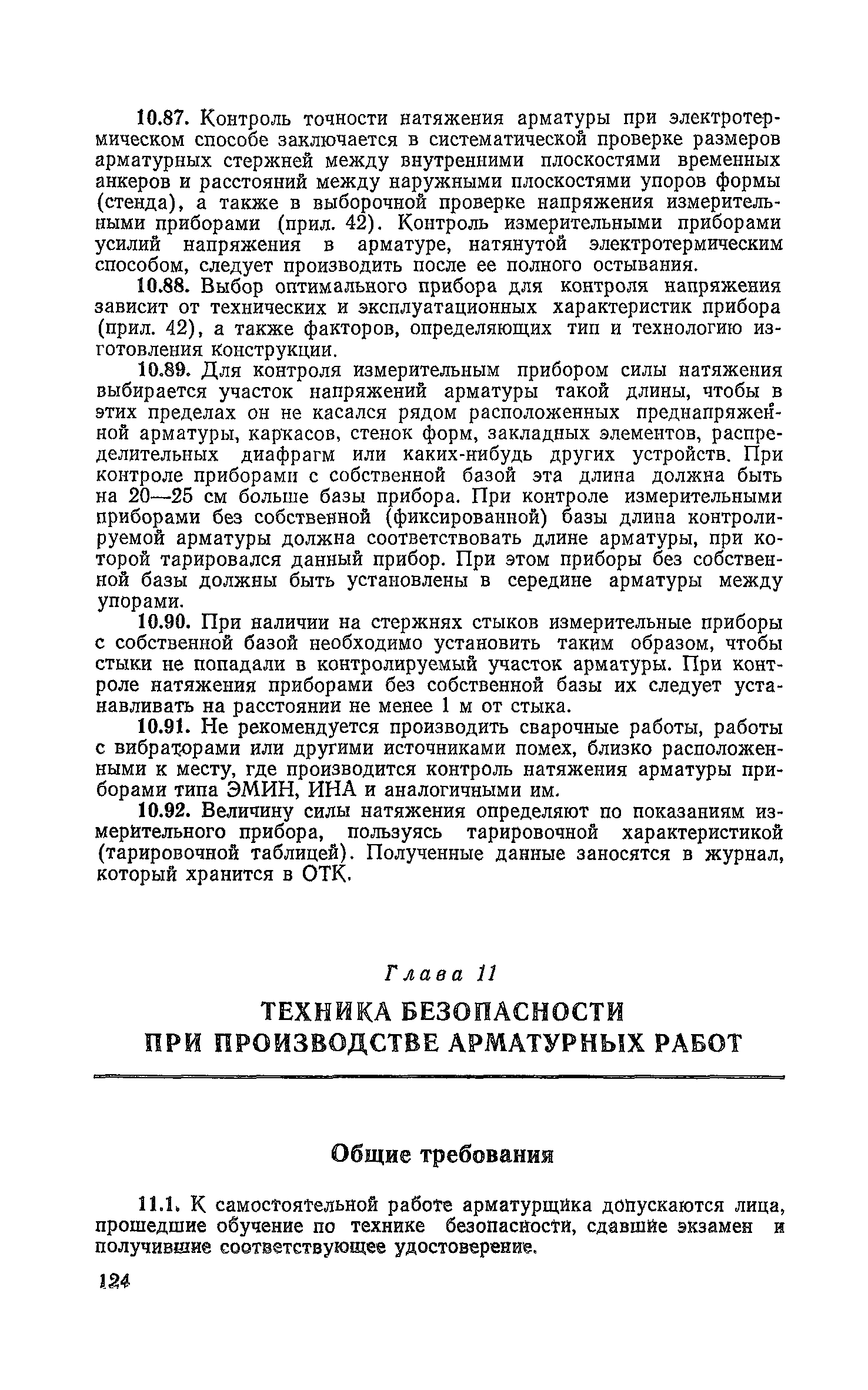 10.87. Контроль точности натяжения арматуры при электротермическом способе заключается в систематической проверке размеров арматурных стержней между внутренними плоскостями временных анкеров и расстояний между наружными плоскостями упоров формы (стенда), а также в выборочной проверке напряжения измерительными приборами (прил. 42). Контроль измерительными приборами усилий напряжения в арматуре, натянутой электротермическим способом, следует производить после ее полного остывания.

10.88. Выбор оптимального прибора для контроля напряжения зависит от технических и эксплуатационных характеристик прибора (прил. 42), а также факторов, определяющих тип и технологию изготовления конструкции.

10.89. Для контроля измерительным прибором силы натяжения выбирается участок напряжений арматуры такой длины, чтобы в этих пределах он не касался рядом расположенных преднапряженной арматуры, каркасов, стенок форм, закладных элементов, распределительных диафрагм или каких-нибудь других устройств. При контроле приборами с собственной базой эта длина должна быть на 20—25 см больше базы прибора. При контроле измерительными приборами без собственной (фиксированной) базы длина контролируемой арматуры должна соответствовать длине арматуры, при которой тарировался данный прибор. При этом приборы без собственной базы должны быть установлены в середине арматуры между упорами.

10.90. При наличии на стержнях стыков измерительные приборы с собственной базой необходимо установить таким образом, чтобы стыки не попадали в контролируемый участок арматуры. При контроле натяжения приборами без собственной базы их следует устанавливать на расстоянии не менее 1 м от стыка.

10.91. Не рекомендуется производить сварочные работы, работы с вибраторами или другими источниками помех, близко расположенными к месту, где производится контроль натяжения арматуры приборами типа ЭМИН, ИНА и аналогичными им.

10.92. Величину силы натяжения определяют по показаниям измерительного прибора, пользуясь тарировочной характеристикой (тарировочной таблицей). Полученные данные заносятся в журнал, который хранится в ОТК.

Глава 11

ТЕХНИКА БЕЗОПАСНОСТИ ПРИ ПРОИЗВОДСТВЕ АРМАТУРНЫХ РАБОТ

Общие требования

11.1. К самостоятельной работе арматурщика допускаются лица, прошедшие обучение по технике безопасности, сдавшие экзамен и получившие соответствующее удостоверение.

124